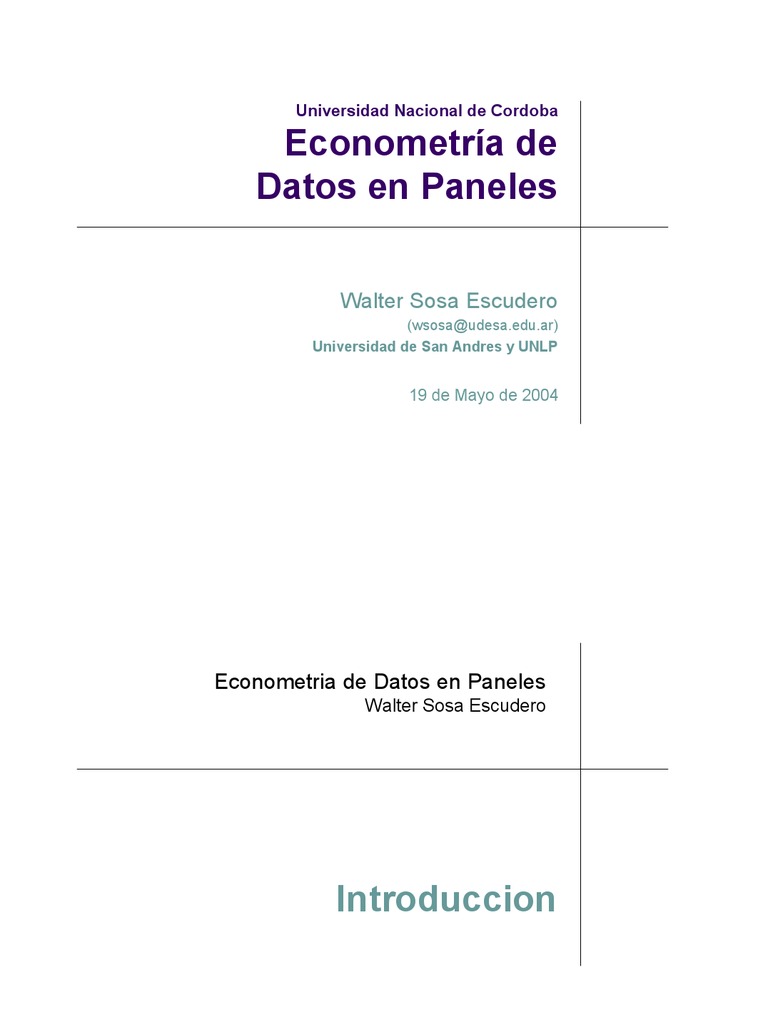 Universidad Nacional de Cordoba

Econometría de
Datos en Paneles

Walter Sosa Escudero
(wsosa@udesa.edu.ar)
Universidad de San Andres y UNLP

19 de Mayo de 2004

Econometria de Datos en Paneles
Walter Sosa Escudero

Introduccion